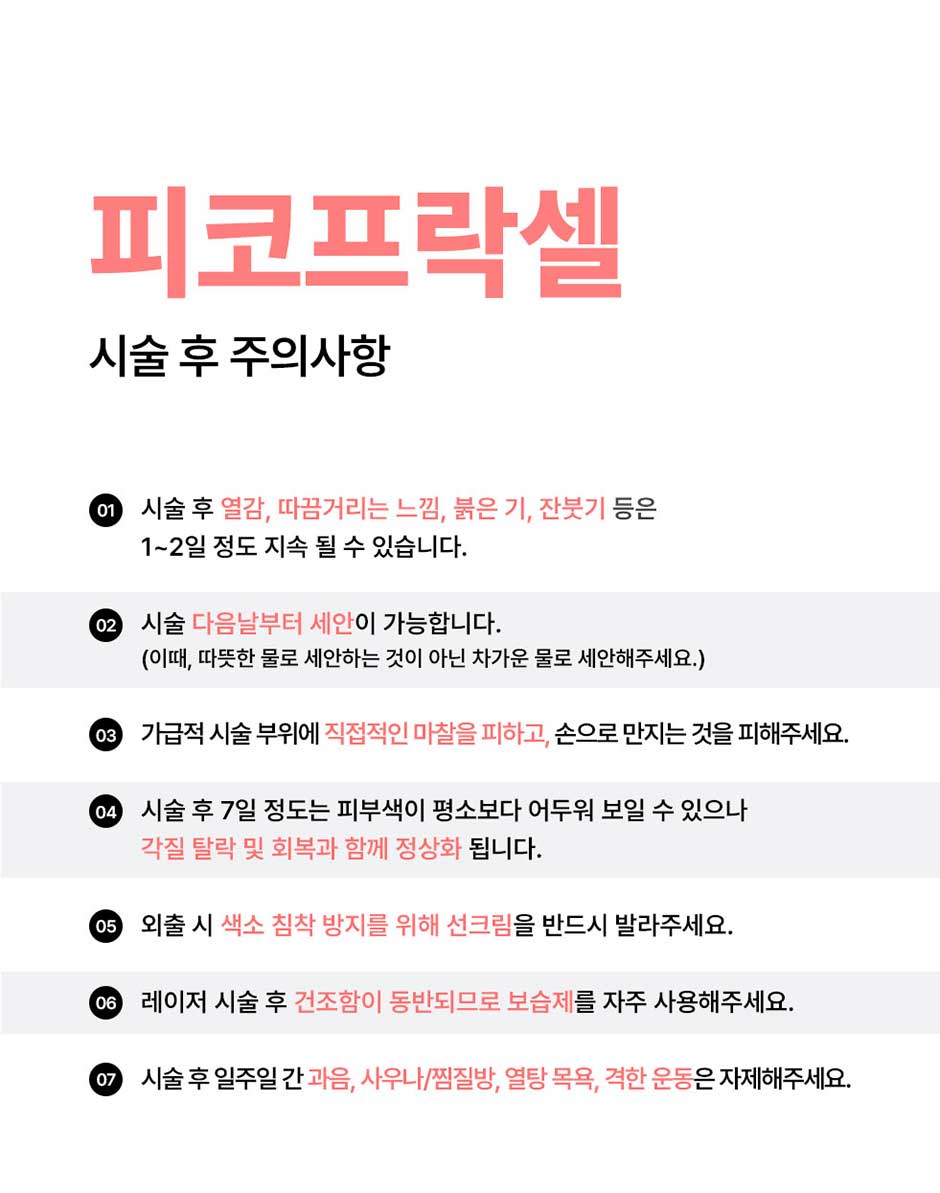 피코프락셀

시술 후 주의사항

01 시술 후 열감, 따끔거리는 느낌, 붉은 기, 잔붓기 등은 1~2일 정도 지속 될 수 있습니다.

02 시술 다음날부터 세안이 가능합니다.
(이때, 따뜻한 물로 세안하는 것이 아닌 차가운 물로 세안해주세요.)

03 가급적 시술 부위에 직접적인 마찰을 피하고, 손으로 만지는 것을 피해주세요.

04 시술 후 7일 정도는 피부색이 평소보다 어두워 보일 수 있으나 각질 탈락 및 회복과 함께 정상화 됩니다.

05 외출 시 색소 침착 방지를 위해 선크림을 반드시 발라주세요.

06 레이저 시술 후 건조함이 동반되므로 보습제를 자주 사용해주세요.

07 시술 후 일주일 간 과음, 사우나/찜질방, 열탕 목욕, 격한 운동은 자제해주세요.